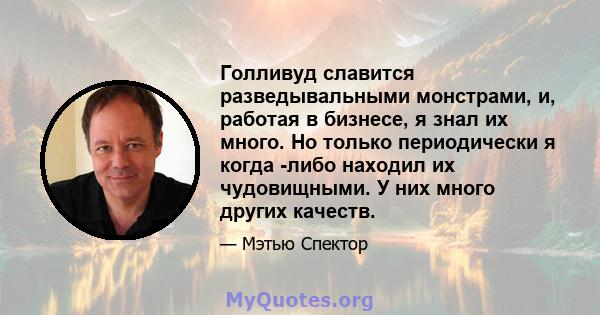 Голливуд славится разведывальными монстрами, и, работая в бизнесе, я знал их много. Но только периодически я когда -либо находил их чудовищными. У них много других качеств.

— Мэтью Спектор

MyQuotes.org